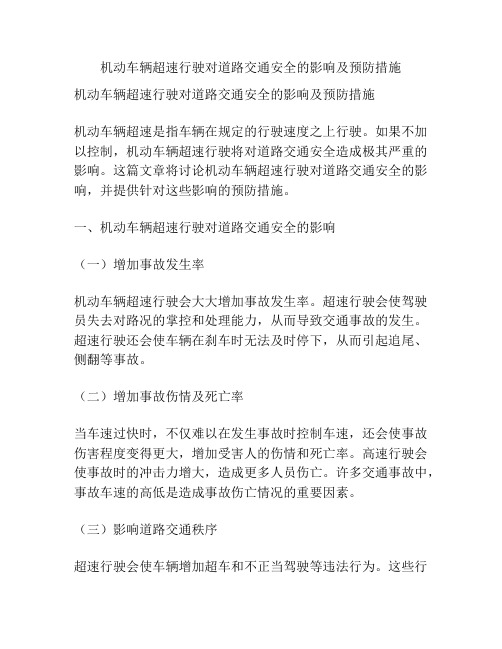 机动车辆超速行驶对道路交通安全的影响及预防措施

机动车辆超速行驶对道路交通安全的影响及预防措施

机动车辆超速是指车辆在规定的行驶速度之上行驶。如果不加以控制，机动车辆超速行驶将对道路交通安全造成极其严重的影响。这篇文章将讨论机动车辆超速行驶对道路交通安全的影响，并提供针对这些影响的预防措施。

一、机动车辆超速行驶对道路交通安全的影响

（一）增加事故发生率

机动车辆超速行驶会大大增加事故发生率。超速行驶会使驾驶员失去对路况的掌控和处理能力，从而导致交通事故的发生。超速行驶还会使车辆在刹车时无法及时停下，从而引起追尾、侧翻等事故。

（二）增加事故伤情及死亡率

当车速过快时，不仅难以在发生事故时控制车速，还会使事故伤害程度变得更大，增加受害人的伤情和死亡率。高速行驶会使事故时的冲击力增大，造成更多人员伤亡。许多交通事故中，事故车速的高低是造成事故伤亡情况的重要因素。

（三）影响道路交通秩序

超速行驶会使车辆增加超车和不正当驾驶等违法行为。这些行